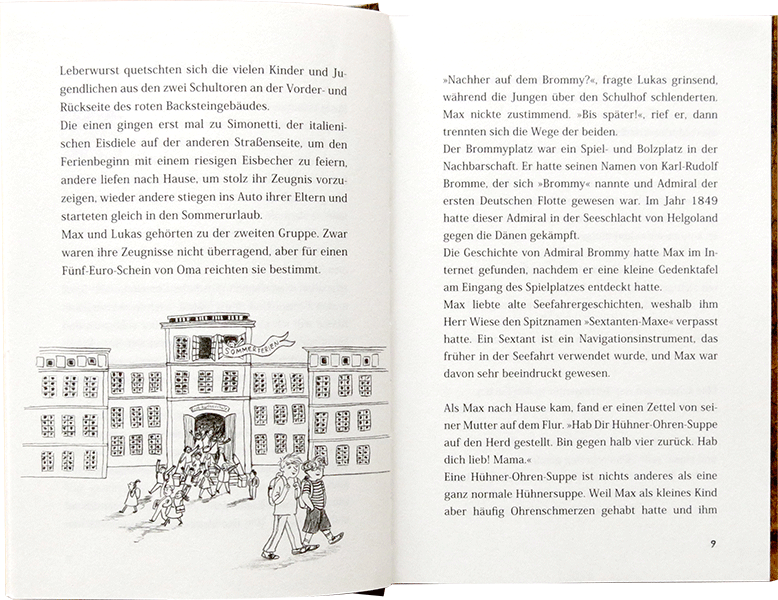 Leberwurst quetschten sich die vielen Kinder und Jugendlichen aus den zwei Schultoren an der Vorder- und Rückseite des roten Backsteingebäudes.
Die einen gingen erst mal zu Simonetti, der italienischen Eisdiele auf der anderen Straßenseite, um den Ferienbeginn mit einem riesigen Eisbecher zu feiern, andere liefen nach Hause, um stolz ihr Zeugnis vorzuzeigen, wieder andere stiegen ins Auto ihrer Eltern und starteten gleich in den Sommerurlaub.
Max und Lukas gehörten zu der zweiten Gruppe. Zwar waren ihre Zeugnisse nicht überragend, aber für einen Fünf-Euro-Schein von Oma reichten sie bestimmt.

SOMMERFERIEN

»Nachher auf dem Brommy?«, fragte Lukas grinsend, während die Jungen über den Schulhof schlenderten. Max nickte zustimmend. »Bis später!«, rief er, dann trennten sich die Wege der beiden.
Der Brommyplatz war ein Spiel- und Bolzplatz in der Nachbarschaft. Er hatte seinen Namen von Karl-Rudolf Bromme, der sich »Brommy« nannte und Admiral der ersten Deutschen Flotte gewesen war. Im Jahr 1849 hatte dieser Admiral in der Seeschlacht von Helgoland gegen die Dänen gekämpft.
Die Geschichte von Admiral Brommy hatte Max im Internet gefunden, nachdem er eine kleine Gedenktafel am Eingang des Spielplatzes entdeckt hatte.
Max liebte alte Seefahrergeschichten, weshalb ihm Herr Wiese den Spitznamen »Sextanten-Maxe« verpasst hatte. Ein Sextant ist ein Navigationsinstrument, das früher in der Seefahrt verwendet wurde, und Max war davon sehr beeindruckt gewesen.

Als Max nach Hause kam, fand er einen Zettel von seiner Mutter auf dem Flur. »Hab Dir Hühner-Ohren-Suppe auf den Herd gestellt. Bin gegen halb vier zurück. Hab dich lieb! Mama.«
Eine Hühner-Ohren-Suppe ist nichts anderes als eine ganz normale Hühnersuppe. Weil Max als kleines Kind aber häufig Ohrenschmerzen gehabt hatte und ihm

9